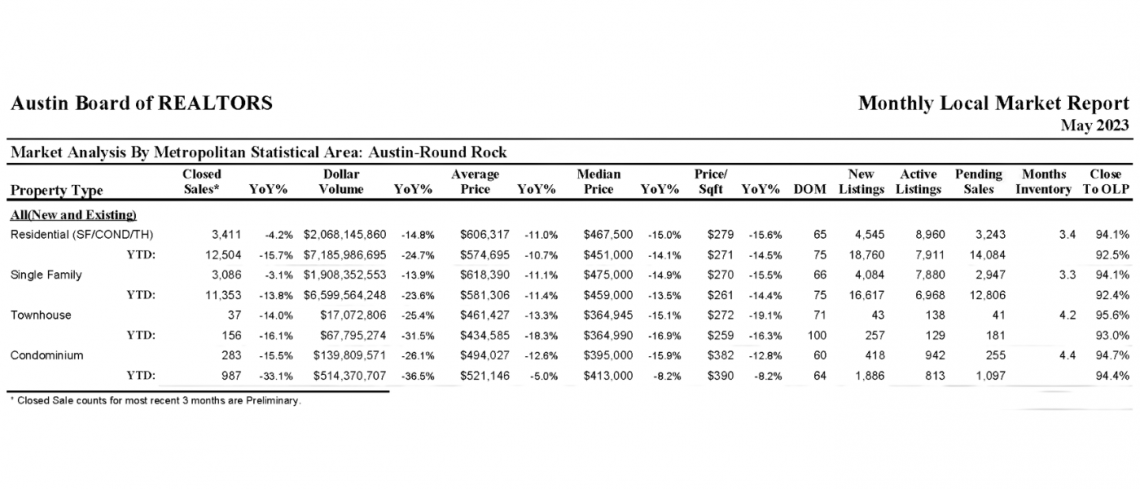 Austin Board of REALTORS

Monthly Local Market Report
May 2023

Market Analysis By Metropolitan Statistical Area: Austin-Round Rock

| Property Type | Closed Sales* | YoY% | Dollar Volume | YoY% | Average Price | YoY% | Median Price | YoY% | Price/ Sqft | YoY% | DOM | New Listings | Active Listings | Pending Sales | Months Inventory | Close To OLP |
|---|---|---|---|---|---|---|---|---|---|---|---|---|---|---|---|---|
| All(New and Existing) | | | | | | | | | | | | | | | | |
| Residential (SF/COND/TH) | 3,411 | -4.2% | $2,068,145,860 | -14.8% | $606,317 | -11.0% | $467,500 | -15.0% | $279 | -15.6% | 65 | 4,545 | 8,960 | 3,243 | 3.4 | 94.1% |
| YTD: | 12,504 | -15.7% | $7,185,986,695 | -24.7% | $574,695 | -10.7% | $451,000 | -14.1% | $271 | -14.5% | 75 | 18,760 | 7,911 | 14,084 | | 92.5% |
| Single Family | 3,086 | -3.1% | $1,908,352,553 | -13.9% | $618,390 | -11.1% | $475,000 | -14.9% | $270 | -15.5% | 66 | 4,084 | 7,880 | 2,947 | 3.3 | 94.1% |
| YTD: | 11,353 | -13.8% | $6,599,564,248 | -23.6% | $581,306 | -11.4% | $459,000 | -13.5% | $261 | -14.4% | 75 | 16,617 | 6,968 | 12,806 | | 92.4% |
| Townhouse | 37 | -14.0% | $17,072,806 | -25.4% | $461,427 | -13.3% | $364,945 | -15.1% | $272 | -19.1% | 71 | 43 | 138 | 41 | 4.2 | 95.6% |
| YTD: | 156 | -16.1% | $67,795,274 | -31.5% | $434,585 | -18.3% | $364,990 | -16.9% | $259 | -16.3% | 100 | 257 | 129 | 181 | | 93.0% |
| Condominium | 283 | -15.5% | $139,809,571 | -26.1% | $494,027 | -12.6% | $395,000 | -15.9% | $382 | -12.8% | 60 | 418 | 942 | 255 | 4.4 | 94.7% |
| YTD: | 987 | -33.1% | $514,370,707 | -36.5% | $521,146 | -5.0% | $413,000 | -8.2% | $390 | -8.2% | 64 | 1,886 | 813 | 1,097 | | 94.4% |

* Closed Sale counts for most recent 3 months are Preliminary.